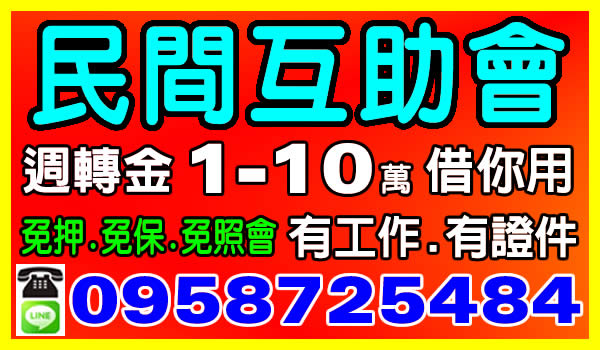 民間互助會

週轉金 1-10萬 借你用

免押.免保.免照會 有工作.有證件

LINE

0958725484